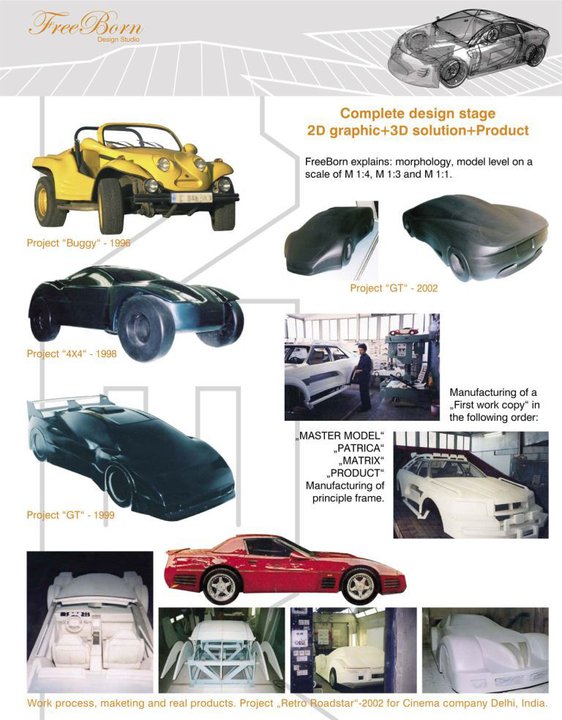 FreeBorn
Design Studio

Complete design stage
2D graphic+3D solution+Product

FreeBorn explains: morphology, model level on a scale of M 1:4, M 1:3 and M 1:1.

Project "Buggy" - 1996

Project "GT" - 2002

Project "4X4" - 1998

Manufacturing of a „First work copy" in the following order:

„MASTER MODEL"
„PATRICA"
„MATRIX"
„PRODUCT"
Manufacturing of principle frame.

Project "GT" - 1999

Work process, maketing and real products. Project „Retro Roadstar"-2002 for Cinema company Delhi, India.